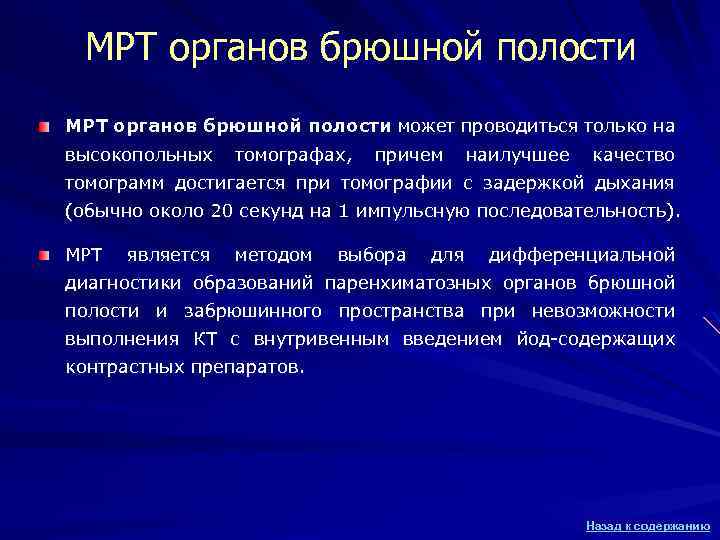 МРТ органов брюшной полости

МРТ органов брюшной полости может проводиться только на высокопольных томографах, причем наилучшее качество томограмм достигается при томографии с задержкой дыхания (обычно около 20 секунд на 1 импульсную последовательность).

МРТ является методом выбора для дифференциальной диагностики образований паренхиматозных органов брюшной полости и забрюшинного пространства при невозможности выполнения КТ с внутривенным введением йод-содержащих контрастных препаратов.

Назад к содержанию